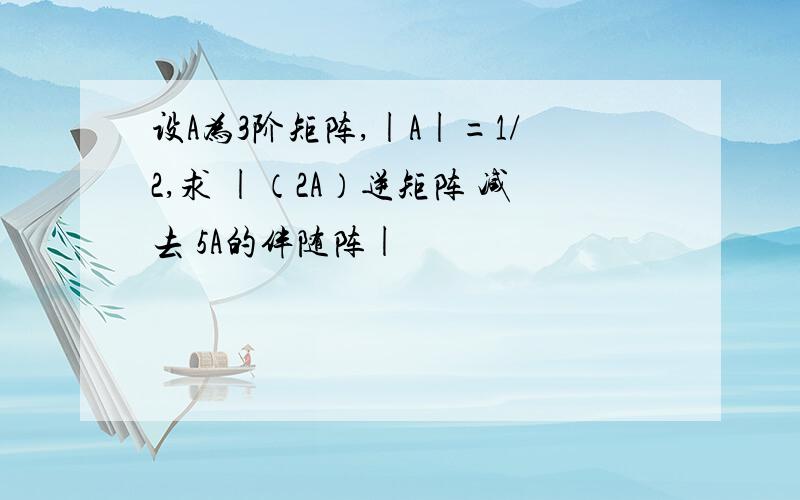 设A为3阶矩阵,｜A｜＝1/2,求 ｜（2A）逆矩阵 减去 5A的伴随阵｜